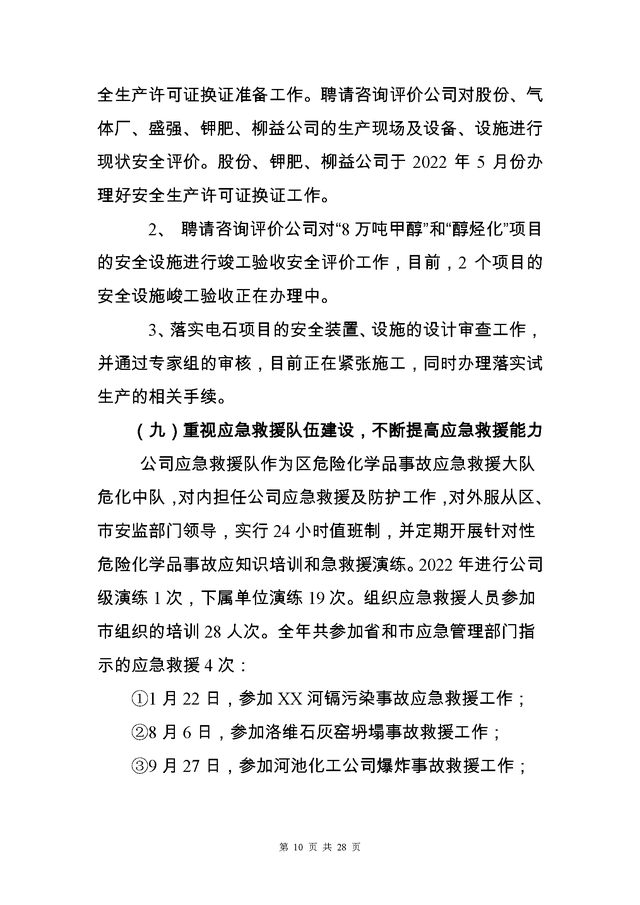 全生产许可证换证准备工作。聘请咨询评价公司对股份、气体厂、盛强、钾肥、柳益公司的生产现场及设备、设施进行现状安全评价。股份、钾肥、柳益公司于 2022 年 5 月份办理好安全生产许可证换证工作。

2、 聘请咨询评价公司对“8 万吨甲醇”和“醇烃化”项目的安全设施进行竣工验收安全评价工作，目前，2 个项目的安全设施峻工验收正在办理中。

3、落实电石项目的安全装置、设施的设计审查工作，并通过专家组的审核，目前正在紧张施工，同时办理落实试生产的相关手续。

（九）重视应急救援队伍建设，不断提高应急救援能力

公司应急救援队作为区危险化学品事故应急救援大队危化中队，对内担任公司应急救援及防护工作，对外服从区、市安监部门领导，实行 24 小时值班制，并定期开展针对性危险化学品事故应知识培训和急救援演练。2022 年进行公司级演练 1 次，下属单位演练 19 次。组织应急救援人员参加市组织的培训 28 人次。全年共参加省和市应急管理部门指示的应急救援 4 次：

①1 月 22 日，参加 XX 河镉污染事故应急救援工作；

②8 月 6 日，参加洛维石灰窑坍塌事故救援工作；

③9 月 27 日，参加河池化工公司爆炸事故救援工作；

第 10 页 共 28 页